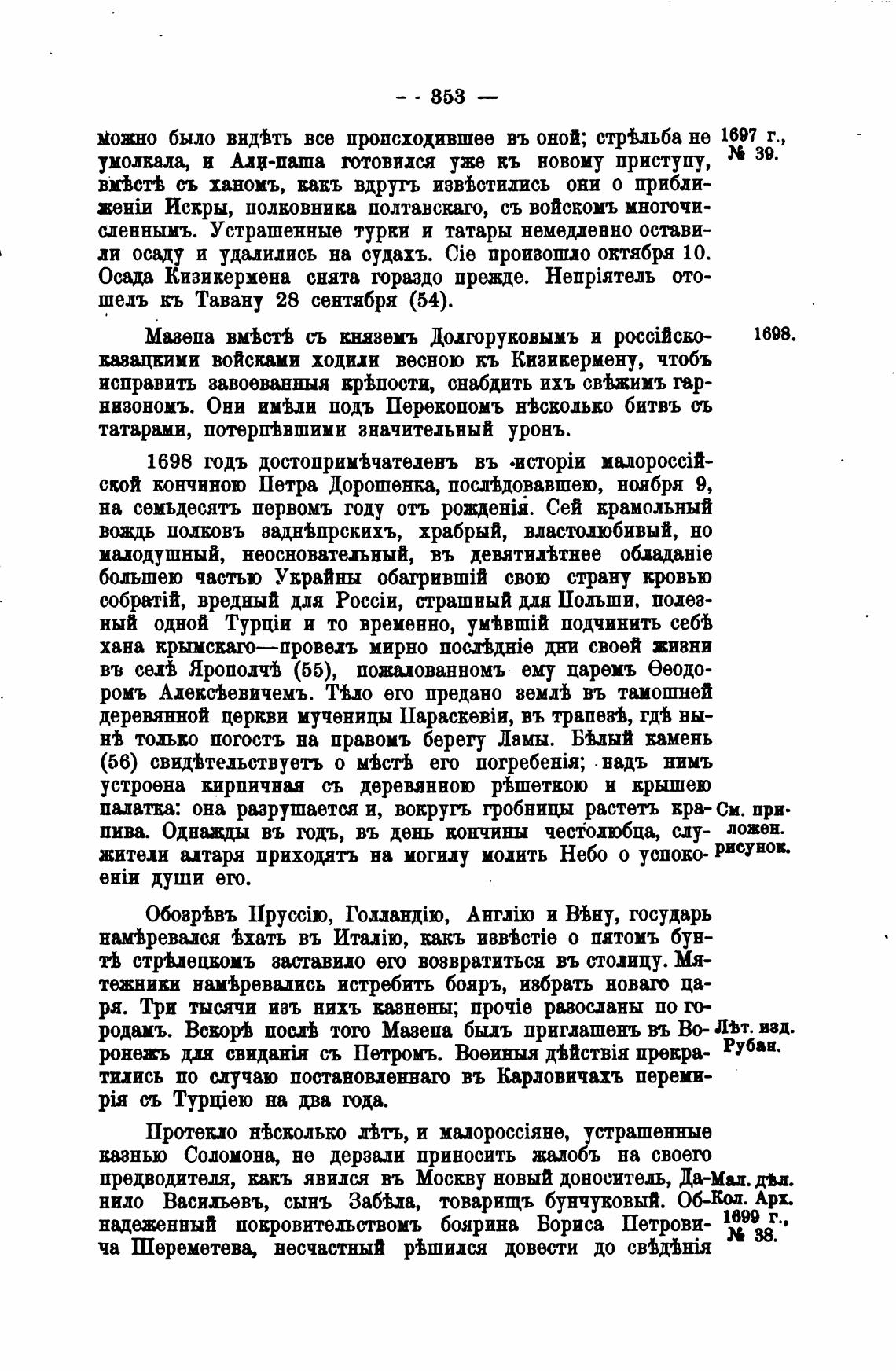 — 353 —

можно было видѣть все происходившее въ оной; стрѣльба не умолкала, и Али-паша готовился уже къ новому приступу, вмѣстѣ съ ханомъ, какъ вдругъ извѣстились они о приближеніи Искры, полковника полтавскаго, съ войскомъ многочисленнымъ. Устрашенные турки и татары немедленно оставили осаду и удалились на судахъ. Сіе произошло октября 10. Осада Кизикермена снята гораздо прежде. Непріятель отошелъ къ Тавану 28 сентября (54).

1697 г., № 39.

Мазепа вмѣстѣ съ княземъ Долгоруковымъ и россійско-казацкими войсками ходили весною къ Кизикермену, чтобъ исправить завоеванныя крѣпости, снабдить ихъ свѣжимъ гарнизономъ. Они имѣли подъ Перекопомъ нѣсколько битвъ съ татарами, потерпѣвшими значительный уронъ.

1698.

1698 годъ достопримѣчателенъ въ исторіи малороссійской кончиною Петра Дорошенка, послѣдовавшею, ноября 9, на семьдесятъ первомъ году отъ рожденія. Сей крамольный вождь полковъ заднѣпрскихъ, храбрый, властолюбивый, но малодушный, неосновательный, въ девятилѣтнее обладаніе большею частью Украйны обагрившій свою страну кровью собратій, вредный для Россіи, страшный для Польши, полезный одной Турціи и то временно, умѣвшій подчинить себѣ хана крымскаго—провелъ мирно послѣдніе дни своей жизни въ селѣ Ярополчѣ (55), пожалованномъ ему царемъ Ѳеодоромъ Алексѣевичемъ. Тѣло его предано землѣ въ тамошней деревянной церкви мученицы Параскевіи, въ трапезѣ, гдѣ нынѣ только погостъ на правомъ берегу Ламы. Бѣлый камень (56) свидѣтельствуетъ о мѣстѣ его погребенія; надъ нимъ устроена кирпичная съ деревянною рѣшеткою и крышею палатка: она разрушается и, вокругъ гробницы растетъ крапива. Однажды въ годъ, въ день кончины честолюбца, служители алтаря приходятъ на могилу молить Небо о успокоеніи души его.

См. приложен. рисунок.

Обозрѣвъ Пруссію, Голландію, Англію и Вѣну, государь намѣревался ѣхать въ Италію, какъ извѣстіе о пятомъ бунтѣ стрѣлецкомъ заставило его возвратиться въ столицу. Мятежники намѣревались истребить бояръ, избрать новаго царя. Три тысячи изъ нихъ казнены; прочіе разосланы по городамъ. Вскорѣ послѣ того Мазепа былъ приглашенъ въ Воронежъ для свиданія съ Петромъ. Военныя дѣйствія прекратились по случаю постановленнаго въ Карловичахъ перемирія съ Турціею на два года.

Лѣт. изд. Рубан.

Протекло нѣсколько лѣтъ, и малороссіяне, устрашенные казнью Соломона, не дерзали приносить жалобъ на своего предводителя, какъ явился въ Москву новый доноситель, Данило Васильевъ, сынъ Забѣла, товарищъ бунчуковый. Обнадеженный покровительствомъ боярина Бориса Петровича Шереметева, несчастный рѣшился довести до свѣдѣнія

Мал. дѣл. Кол. Арх. 1699 г., № 38.